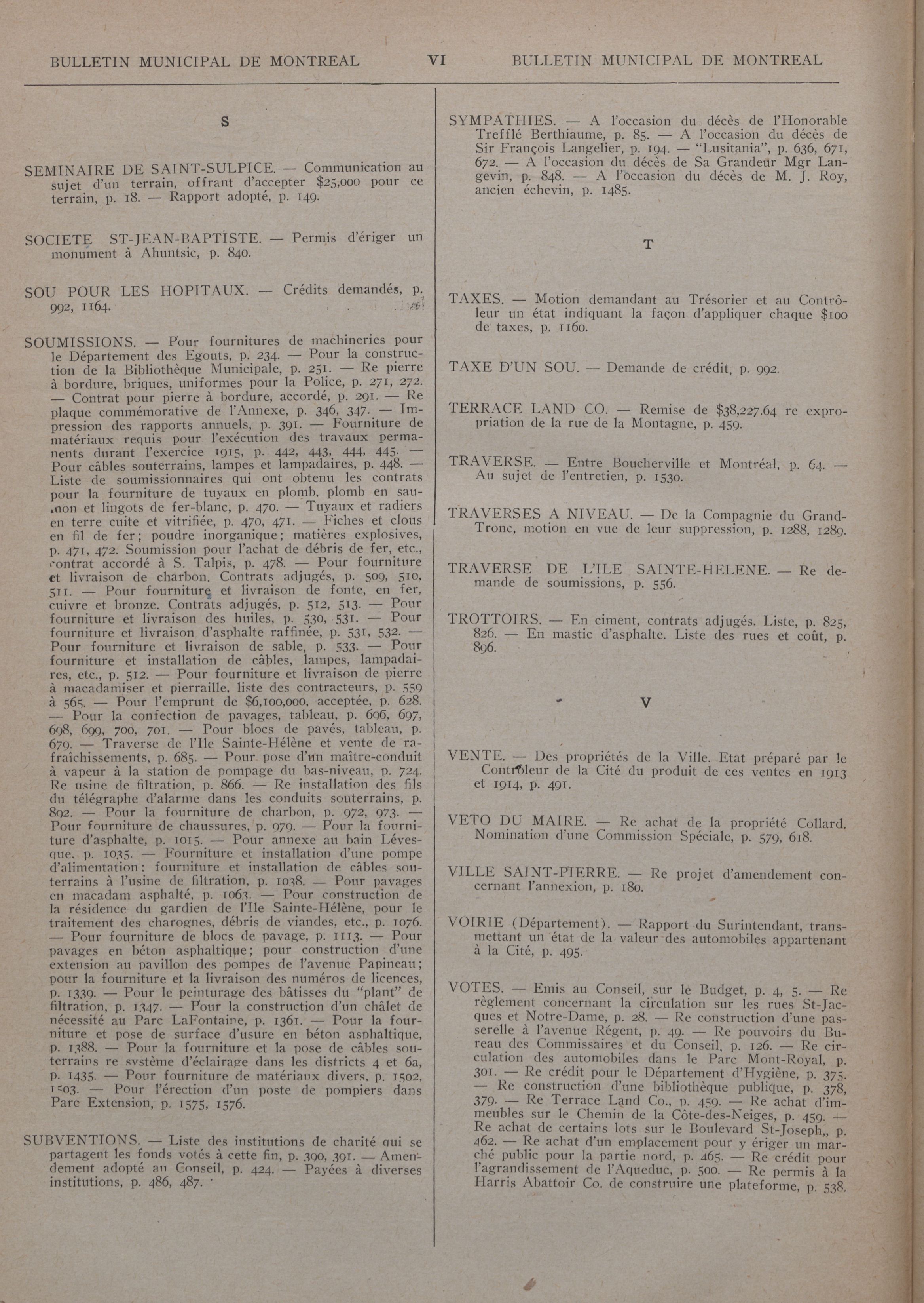 BULLETIN MUNICIPAL DE MONTREAL VI BULLETIN MUNICIPAL DE MONTREAL

S

SEMINAIRE DE SAINT-SULPICE. — Communication au sujet d'un terrain, offrant d'accepter $25,000 pour ce terrain, p. 18. — Rapport adopté, p. 149.

SOCIETE ST-JEAN-BAPTISTE. — Permis d'ériger un monument à Ahuntsic, p. 840.

SOU POUR LES HOPITAUX. — Crédits demandés, p. 992, 1164.

SOUMISSIONS. — Pour fournitures de machineries pour le Département des Egouts, p. 234. — Pour la construction de la Bibliothèque Municipale, p. 251. — Re pierre à bordure, briques, uniformes pour la Police, p. 271, 272. — Contrat pour pierre à bordure, accordé, p. 291. — Re plaque commémorative de l'Annexe, p. 346, 347. — Impression des rapports annuels, p. 391. — Fourniture de matériaux requis pour l'exécution des travaux permanents durant l'exercice 1915, p. 442, 443, 444, 445. — Pour câbles souterrains, lampes et lampadaires, p. 448. — Liste de soumissionnaires qui ont obtenu les contrats pour la fourniture de tuyaux en plomb, plomb en saumon et lingots de fer-blanc, p. 470. — Tuyaux et radiers en terre cuite et vitrifiée, p. 470, 471. — Fiches et clous en fil de fer; poudre inorganique; matières explosives, p. 471, 472. Soumission pour l'achat de débris de fer, etc., contrat accordé à S. Talpis, p. 478. — Pour fourniture et livraison de charbon. Contrats adjugés, p. 509, 510, 511. — Pour fourniture et livraison de fonte, en fer, cuivre et bronze. Contrats adjugés, p. 512, 513. — Pour fourniture et livraison des huiles, p. 530, 531. — Pour fourniture et livraison d'asphalte raffinée, p. 531, 532. — Pour fourniture et livraison de sable, p. 533. — Pour fourniture et installation de câbles, lampes, lampadaires, etc., p. 512. — Pour fourniture et livraison de pierre à macadamiser et pierraille, liste des contracteurs, p. 559 à 565. — Pour l'emprunt de $6,100,000, acceptée, p. 628. — Pour la confection de pavages, tableau, p. 696, 697, 698, 699, 700, 701. — Pour blocs de pavés, tableau, p. 679. — Traverse de l'Ile Sainte-Hélène et vente de rafraichissements, p. 685. — Pour pose d'un maître-conduit à vapeur à la station de pompage du bas-niveau, p. 724. Re usine de filtration, p. 866. — Re installation des fils du télégraphe d'alarme dans les conduits souterrains, p. 892. — Pour la fourniture de charbon, p. 972, 973. — Pour fourniture de chaussures, p. 979. — Pour la fourniture d'asphalte, p. 1015. — Pour annexe au bain Lévesque, p. 1035. — Fourniture et installation d'une pompe d'alimentation: fourniture et installation de câbles souterrains à l'usine de filtration, p. 1038. — Pour pavages en macadam asphalté, p. 1063. — Pour construction de la résidence du gardien de l'Ile Sainte-Hélène, pour le traitement des charognes, débris de viandes, etc., p. 1076. — Pour fourniture de blocs de pavage, p. 1113. — Pour pavages en béton asphaltique; pour construction d'une extension au pavillon des pompes de l'avenue Papineau; pour la fourniture et la livraison des numéros de licences, p. 1339. — Pour le peinturage des bâtisses du "plant" de filtration, p. 1347. — Pour la construction d'un châlet de nécessité au Parc LaFontaine, p. 1361. — Pour la fourniture et pose de surface d'usure en béton asphaltique, p. 1388. — Pour la fourniture et la pose de câbles souterrains re système d'éclairage dans les districts 4 et 6a, p. 1435. — Pour fourniture de matériaux divers, p. 1502, 1503. — Pour l'érection d'un poste de pompiers dans Parc Extension, p. 1575, 1576.

SUBVENTIONS. — Liste des institutions de charité qui se partagent les fonds votés à cette fin, p. 390, 391. — Amendement adopté au Conseil, p. 424. — Payées à diverses institutions, p. 486, 487.

SYMPATHIES. — A l'occasion du décès de l'Honorable Trefflé Berthiaume, p. 85. — A l'occasion du décès de Sir François Langelier, p. 194. — "Lusitania", p. 636, 671, 672. — A l'occasion du décès de Sa Grandeur Mgr Langevin, p. 848. — A l'occasion du décès de M. J. Roy, ancien échevin, p. 1485.

T

TAXES. — Motion demandant au Trésorier et au Contrôleur un état indiquant la façon d'appliquer chaque $100 de taxes, p. 1160.

TAXE D'UN SOU. — Demande de crédit, p. 992.

TERRACE LAND CO. — Remise de $38,227.64 re expropriation de la rue de la Montagne, p. 459.

TRAVERSE. — Entre Boucherville et Montréal, p. 64. — Au sujet de l'entretien, p. 1530.

TRAVERSES A NIVEAU. — De la Compagnie du Grand-Tronc, motion en vue de leur suppression, p. 1288, 1289.

TRAVERSE DE L'ILE SAINTE-HELENE. — Re demande de soumissions, p. 556.

TROTTOIRS. — En ciment, contrats adjugés. Liste, p. 825, 826. — En mastic d'asphalte. Liste des rues et coût, p. 896.

V

VENTE. — Des propriétés de la Ville. Etat préparé par le Contrôleur de la Cité du produit de ces ventes en 1913 et 1914, p. 491.

VETO DU MAIRE. — Re achat de la propriété Collard. Nomination d'une Commission Spéciale, p. 579, 618.

VILLE SAINT-PIERRE. — Re projet d'amendement concernant l'annexion, p. 180.

VOIRIE (Département). — Rapport du Surintendant, transmettant un état de la valeur des automobiles appartenant à la Cité, p. 495.

VOTES. — Emis au Conseil, sur le Budget, p. 4, 5. — Re règlement concernant la circulation sur les rues St-Jacques et Notre-Dame, p. 28. — Re construction d'une passerelle à l'avenue Régent, p. 49. — Re pouvoirs du Bureau des Commissaires et du Conseil, p. 126. — Re circulation des automobiles dans le Parc Mont-Royal, p. 301. — Re crédit pour le Département d'Hygiène, p. 375. — Re construction d'une bibliothèque publique, p. 378, 379. — Re Terrace Land Co., p. 459. — Re achat d'immeubles sur le Chemin de la Côte-des-Neiges, p. 459. — Re achat de certains lots sur le Boulevard St-Joseph,, p. 462. — Re achat d'un emplacement pour y ériger un marché public pour la partie nord, p. 465. — Re crédit pour l'agrandissement de l'Aqueduc, p. 500. — Re permis à la Harris Abattoir Co. de construire une plateforme, p. 538.